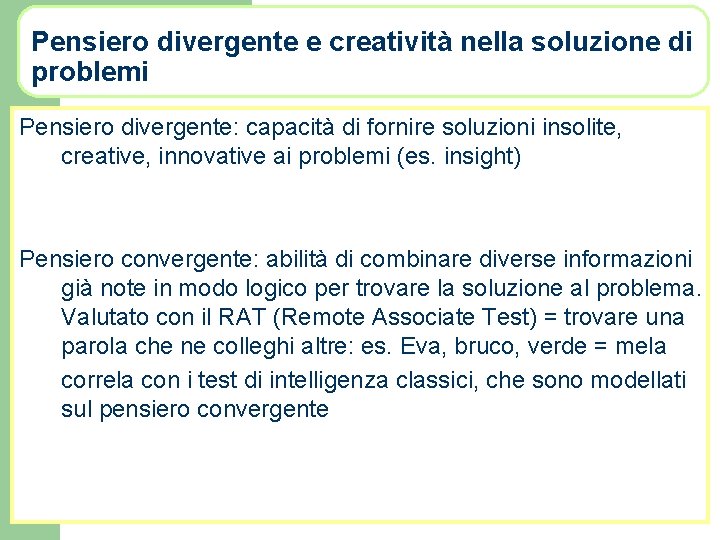 Pensiero divergente e creatività nella soluzione di problemi

Pensiero divergente: capacità di fornire soluzioni insolite, creative, innovative ai problemi (es. insight)

Pensiero convergente: abilità di combinare diverse informazioni già note in modo logico per trovare la soluzione al problema. Valutato con il RAT (Remote Associate Test) = trovare una parola che ne colleghi altre: es. Eva, bruco, verde = mela
correla con i test di intelligenza classici, che sono modellati sul pensiero convergente